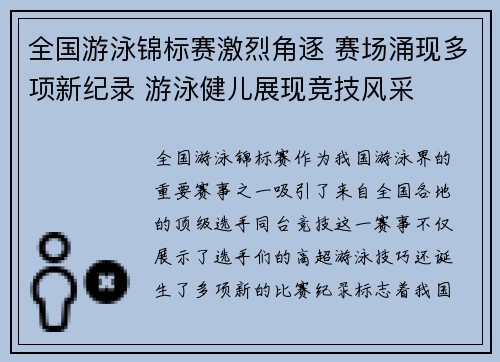 全国游泳锦标赛激烈角逐 赛场涌现多项新纪录 游泳健儿展现竞技风采

全国游泳锦标赛作为我国游泳界的重要赛事之一吸引了来自全国各地的顶级选手同台竞技这一赛事不仅展示了选手们的高超游泳技巧还诞生了多项新的比赛纪录标志着我国